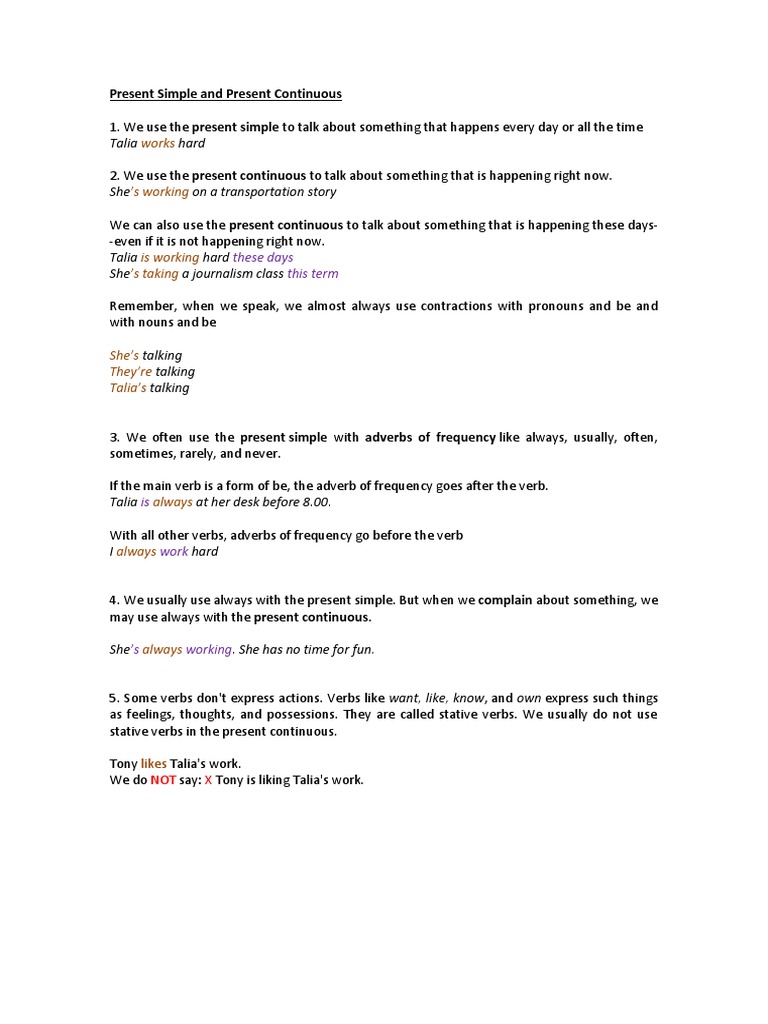 Present Simple and Present Continuous

1. We use the present simple to talk about something that happens every day or all the time
Talia works hard

2. We use the present continuous to talk about something that is happening right now.
She's working on a transportation story

We can also use the present continuous to talk about something that is happening these days--even if it is not happening right now.
Talia is working hard these days
She's taking a journalism class this term

Remember, when we speak, we almost always use contractions with pronouns and be and with nouns and be

She's talking
They're talking
Talia's talking

3. We often use the present simple with adverbs of frequency like always, usually, often, sometimes, rarely, and never.

If the main verb is a form of be, the adverb of frequency goes after the verb.
Talia is always at her desk before 8.00.

With all other verbs, adverbs of frequency go before the verb
I always work hard

4. We usually use always with the present simple. But when we complain about something, we may use always with the present continuous.

She's always working. She has no time for fun.

5. Some verbs don't express actions. Verbs like want, like, know, and own express such things as feelings, thoughts, and possessions. They are called stative verbs. We usually do not use stative verbs in the present continuous.

Tony likes Talia's work.
We do NOT say: X Tony is liking Talia's work.